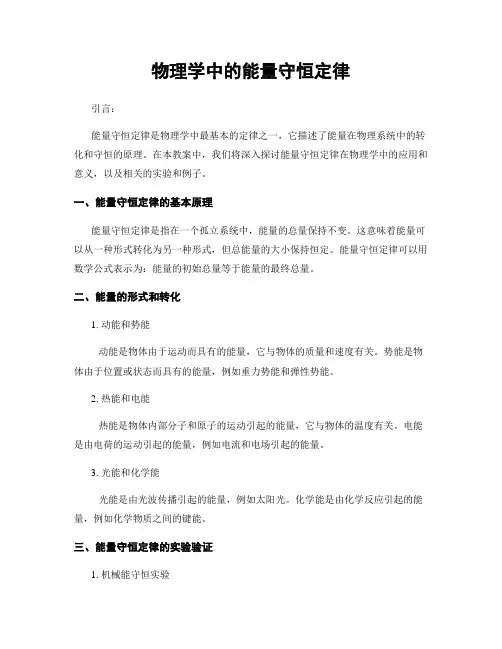 物理学中的能量守恒定律

引言：

能量守恒定律是物理学中最基本的定律之一，它描述了能量在物理系统中的转化和守恒的原理。在本教案中，我们将深入探讨能量守恒定律在物理学中的应用和意义，以及相关的实验和例子。

一、能量守恒定律的基本原理

能量守恒定律是指在一个孤立系统中，能量的总量保持不变。这意味着能量可以从一种形式转化为另一种形式，但总能量的大小保持恒定。能量守恒定律可以用数学公式表示为：能量的初始总量等于能量的最终总量。

二、能量的形式和转化

1. 动能和势能

动能是物体由于运动而具有的能量，它与物体的质量和速度有关。势能是物体由于位置或状态而具有的能量，例如重力势能和弹性势能。

2. 热能和电能

热能是物体内部分子和原子的运动引起的能量，它与物体的温度有关。电能是由电荷的运动引起的能量，例如电流和电场引起的能量。

3. 光能和化学能

光能是由光波传播引起的能量，例如太阳光。化学能是由化学反应引起的能量，例如化学物质之间的键能。

三、能量守恒定律的实验验证

1. 机械能守恒实验